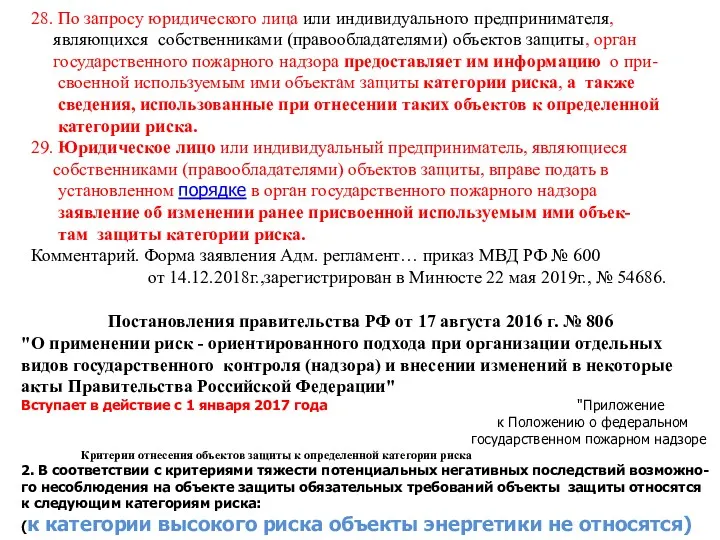 28. По запросу юридического лица или индивидуального предпринимателя, являющихся собственниками (правообладателями) объектов защиты, орган государственного пожарного надзора предоставляет им информацию о присвоенной используемым ими объектам защиты категории риска, а также сведения, использованные при отнесении таких объектов к определенной категории риска.

29. Юридическое лицо или индивидуальный предприниматель, являющиеся собственниками (правообладателями) объектов защиты, вправе подать в установленном порядке в орган государственного пожарного надзора заявление об изменении ранее присвоенной используемым ими объектам защиты категории риска.

Комментарий. Форма заявления Адм. регламент… приказ МВД РФ № 600 от 14.12.2018г.,зарегистрирован в Минюсте 22 мая 2019г., № 54686.

Постановления правительства РФ от 17 августа 2016 г. № 806
"О применении риск - ориентированного подхода при организации отдельных видов государственного контроля (надзора) и внесении изменений в некоторые акты Правительства Российской Федерации"
Вступает в действие с 1 января 2017 года

"Приложение
к Положению о федеральном государственном пожарном надзоре

Критерии отнесения объектов защиты к определенной категории риска
2. В соответствии с критериями тяжести потенциальных негативных последствий возможного несоблюдения на объекте защиты обязательных требований объекты защиты относятся к следующим категориям риска:
(к категории высокого риска объекты энергетики не относятся)